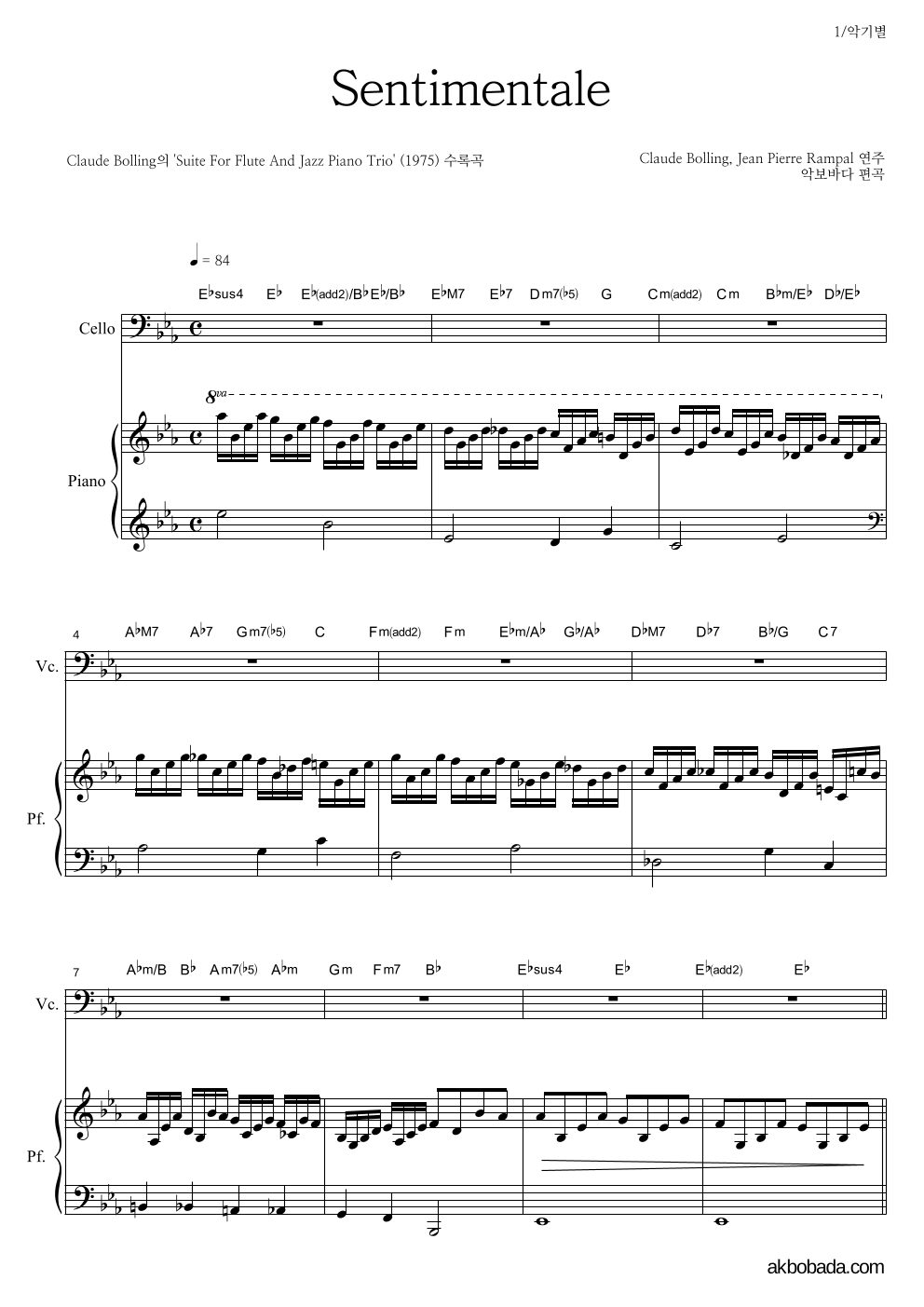 1/악기별

Sentimentale

Claude Bolling의 'Suite For Flute And Jazz Piano Trio' (1975) 수록곡

Claude Bolling, Jean Pierre Rampal 연주
악보바다 편곡

♩ = 84

E♭sus4 E♭ E♭(add2)/B♭ E♭/B♭ E♭M7 E♭7 Dm7(♭5) G Cm(add2) Cm B♭m/E♭ D♭/E♭

Cello

8va

Piano

4 A♭M7 A♭7 Gm7(♭5) C Fm(add2) Fm E♭m/A♭ G♭/A♭ D♭M7 D♭7 B♭/G C7

Vc.

Pf.

7 A♭m/B B♭ Am7(♭5) A♭m Gm Fm7 B♭ E♭sus4 E♭ E♭(add2) E♭

Vc.

Pf.

akbobada.com